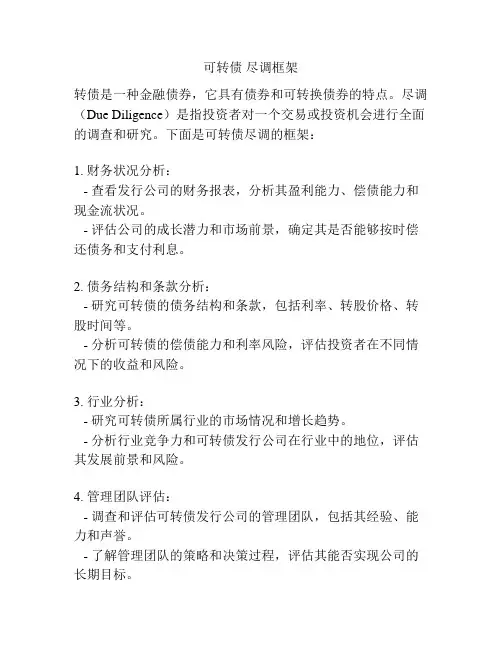 可转债 尽调框架

转债是一种金融债券，它具有债券和可转换债券的特点。尽调（Due Diligence）是指投资者对一个交易或投资机会进行全面的调查和研究。下面是可转债尽调的框架：

1. 财务状况分析：
- 查看发行公司的财务报表，分析其盈利能力、偿债能力和现金流状况。
- 评估公司的成长潜力和市场前景，确定其是否能够按时偿还债务和支付利息。

2. 债务结构和条款分析：
- 研究可转债的债务结构和条款，包括利率、转股价格、转股时间等。
- 分析可转债的偿债能力和利率风险，评估投资者在不同情况下的收益和风险。

3. 行业分析：
- 研究可转债所属行业的市场情况和增长趋势。
- 分析行业竞争力和可转债发行公司在行业中的地位，评估其发展前景和风险。

4. 管理团队评估：
- 调查和评估可转债发行公司的管理团队，包括其经验、能力和声誉。
- 了解管理团队的策略和决策过程，评估其能否实现公司的长期目标。